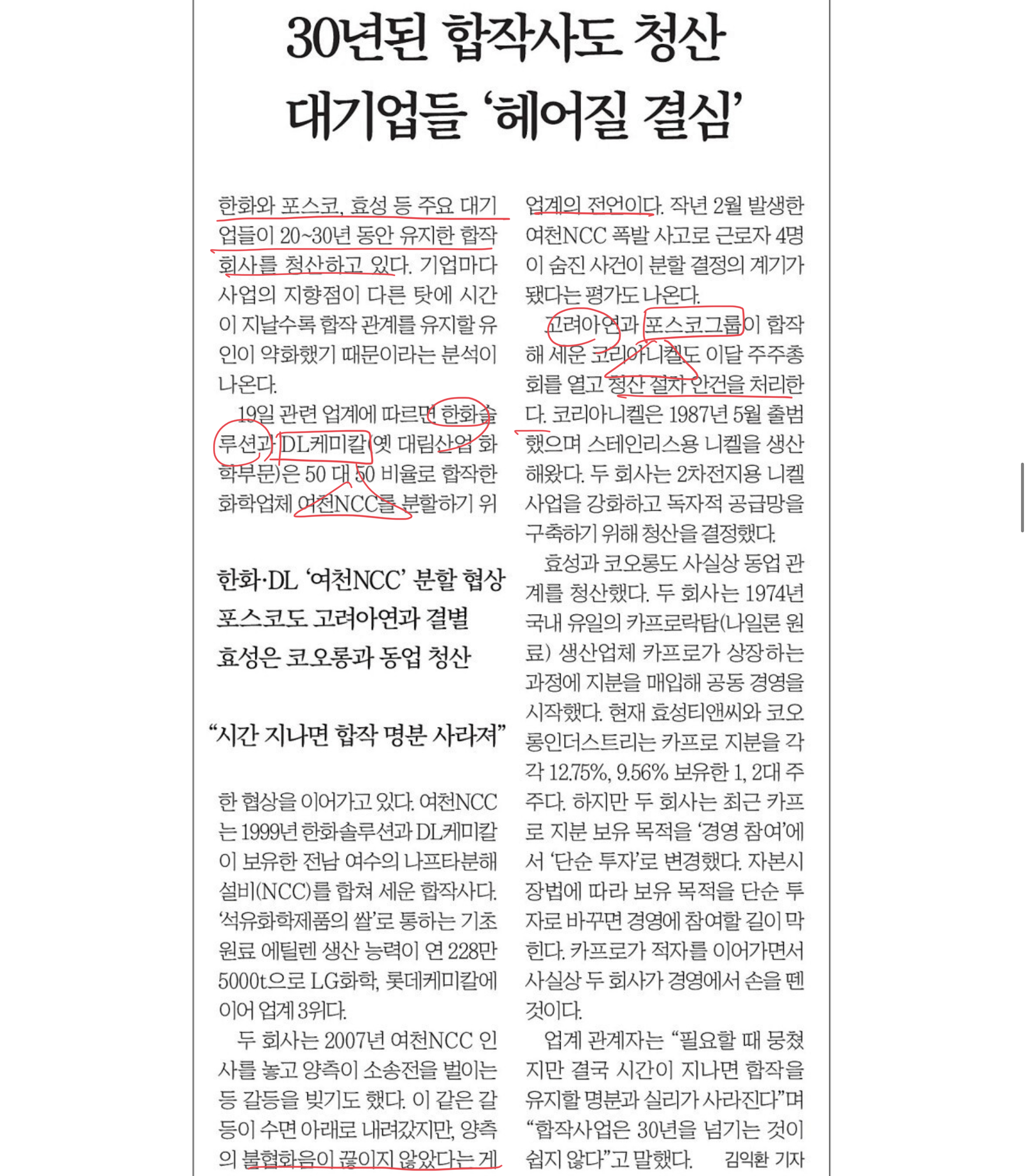 30년된 합작사도 청산
대기업들 '헤어질 결심'

한화와 포스코, 효성 등 주요 대기업들이 20~30년 동안 유지한 합작회사를 청산하고 있다. 기업마다 사업의 지향점이 다른 탓에 시간이 지날수록 합작 관계를 유지할 유인이 약화했기 때문이라는 분석이 나온다.

19일 관련 업계에 따르면 한화솔루션과 DL케미칼(옛 대림산업 화학부문)은 50 대 50 비율로 합작한 화학업체 여천NCC를 분할하기 위

한화·DL '여천NCC' 분할 협상
포스코도 고려아연과 결별
효성은 코오롱과 동업 청산

"시간 지나면 합작 명분 사라져"

한 협상을 이어가고 있다. 여천NCC는 1999년 한화솔루션과 DL케미칼이 보유한 전남 여수의 나프타분해설비(NCC)를 합쳐 세운 합작사다. '석유화학제품의 쌀'로 통하는 기초원료 에틸렌 생산 능력이 연 228만5000t으로 LG화학, 롯데케미칼에 이어 업계 3위다.

두 회사는 2007년 여천NCC 인사를 놓고 양측이 소송전을 벌이는 등 갈등을 빚기도 했다. 이 같은 갈등이 수면 아래로 내려갔지만, 양측의 불협화음이 끊이지 않았다는 게 업계의 전언이다. 작년 2월 발생한 여천NCC 폭발 사고로 근로자 4명이 숨진 사건이 분할 결정의 계기가 됐다는 평가도 나온다.

고려아연과 포스코그룹이 합작해 세운 코리아니켈도 이달 주주총회를 열고 청산 절차 안건을 처리한다. 코리아니켈은 1987년 5월 출범했으며 스테인리스용 니켈을 생산해왔다. 두 회사는 2차전지용 니켈 사업을 강화하고 독자적 공급망을 구축하기 위해 청산을 결정했다.

효성과 코오롱도 사실상 동업 관계를 청산했다. 두 회사는 1974년 국내 유일의 카프로락탐(나일론 원료) 생산업체 카프로가 상장하는 과정에 지분을 매입해 공동 경영을 시작했다. 현재 효성티앤씨와 코오롱인더스트리는 카프로 지분을 각각 12.75%, 9.56% 보유한 1, 2대 주주다. 하지만 두 회사는 최근 카프로 지분 보유 목적을 '경영 참여'에서 '단순 투자'로 변경했다. 자본시장법에 따라 보유 목적을 단순 투자로 바꾸면 경영에 참여할 길이 막힌다. 카프로가 적자를 이어가면서 사실상 두 회사가 경영에서 손을 뗀 것이다.

업계 관계자는 "필요할 때 뭉쳤지만 결국 시간이 지나면 합작을 유지할 명분과 실리가 사라진다"며 "합작사업은 30년을 넘기는 것이 쉽지 않다"고 말했다. 김익환 기자